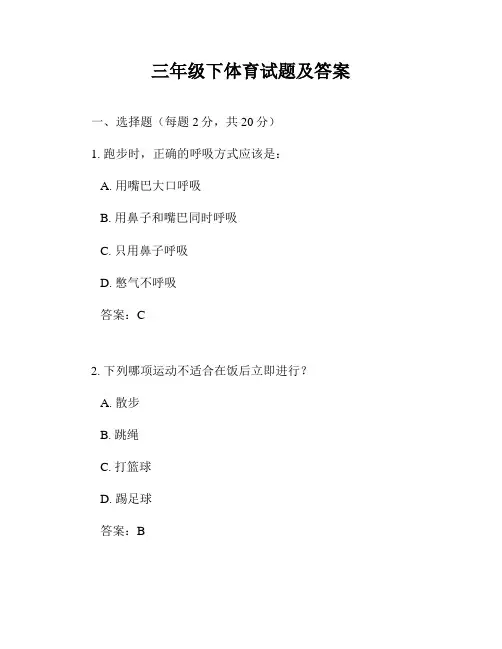 三年级下体育试题及答案

一、选择题（每题 2 分，共 20 分）

1. 跑步时，正确的呼吸方式应该是：

A. 用嘴巴大口呼吸

B. 用鼻子和嘴巴同时呼吸

C. 只用鼻子呼吸

D. 憋气不呼吸

答案：C

2. 下列哪项运动不适合在饭后立即进行？

A. 散步

B. 跳绳

C. 打篮球

D. 踢足球

答案：B